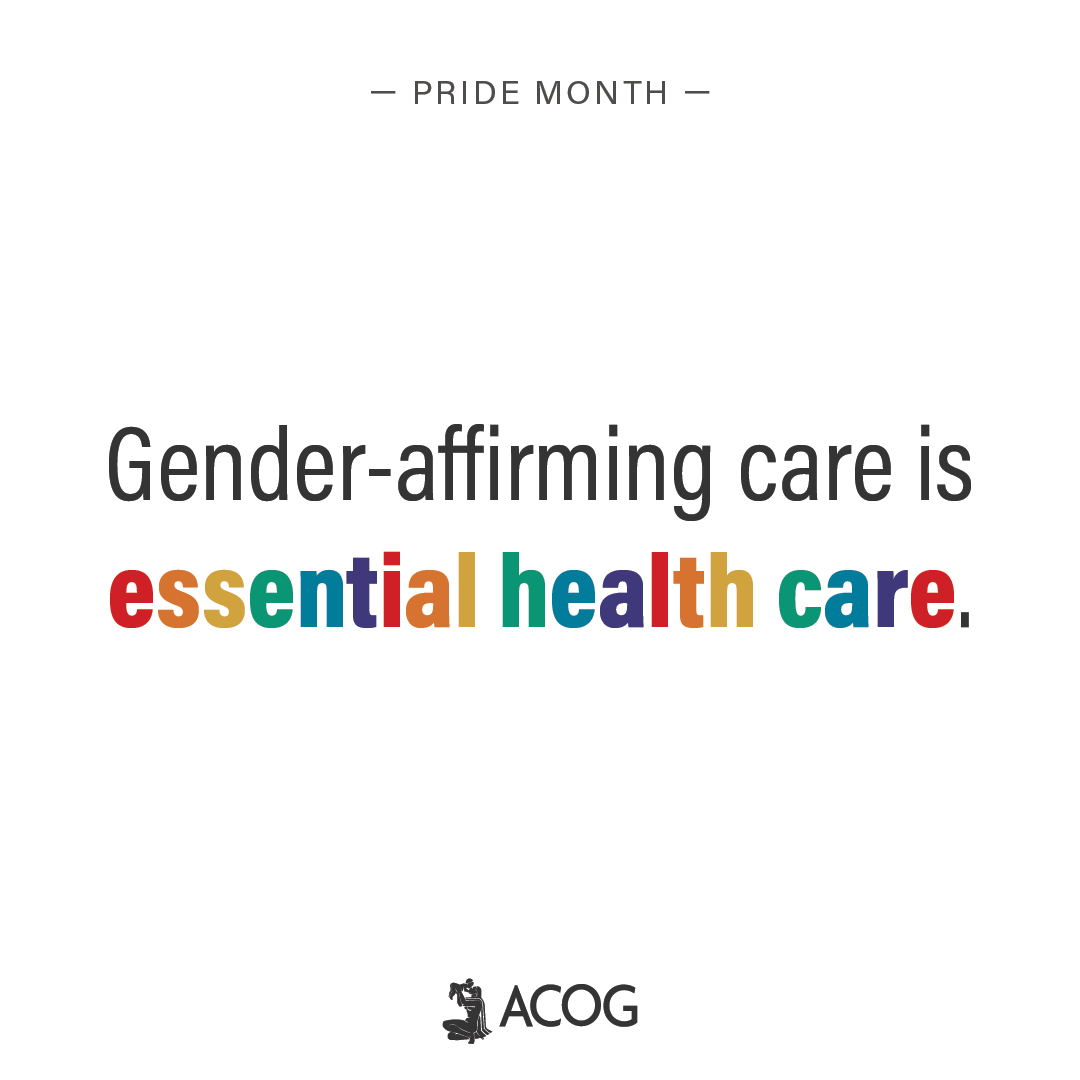 — PRIDE MONTH —

Gender-affirming care is essential health care.

ACOG